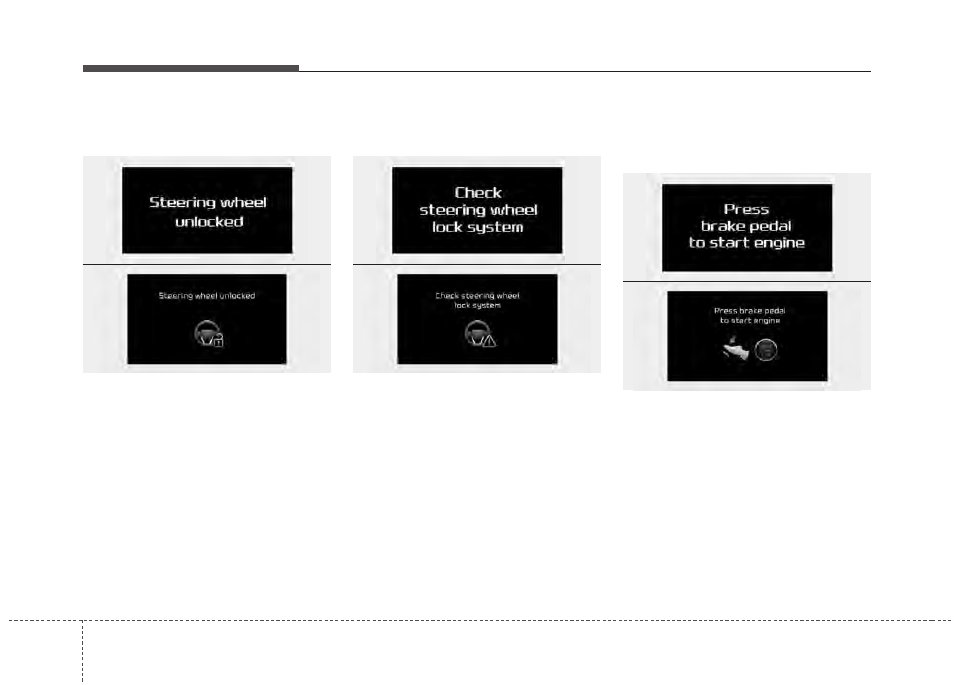 Steering wheel unlocked

Steering wheel unlocked

Check steering wheel lock system

Check steering wheel lock system

Press brake pedal to start engine

Press brake pedal to start engine